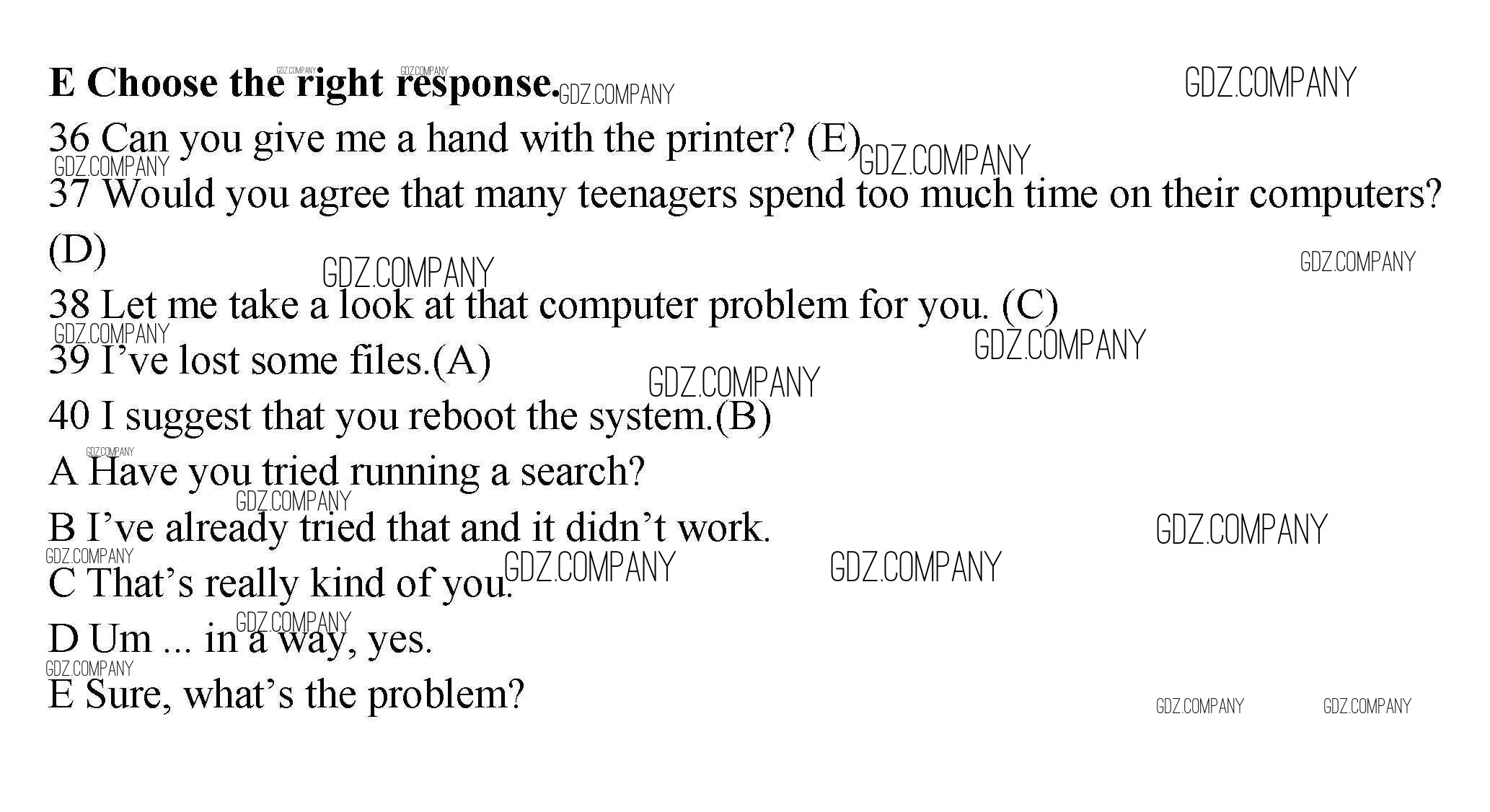 E Choose the right response.

36 Can you give me a hand with the printer? (E)

37 Would you agree that many teenagers spend too much time on their computers? (D)

38 Let me take a look at that computer problem for you. (C)

39 I've lost some files.(A)

40 I suggest that you reboot the system.(B)

A Have you tried running a search?

B I've already tried that and it didn't work.

C That's really kind of you.

D Um ... in a way, yes.

E Sure, what's the problem?

GDZ.COMPANY